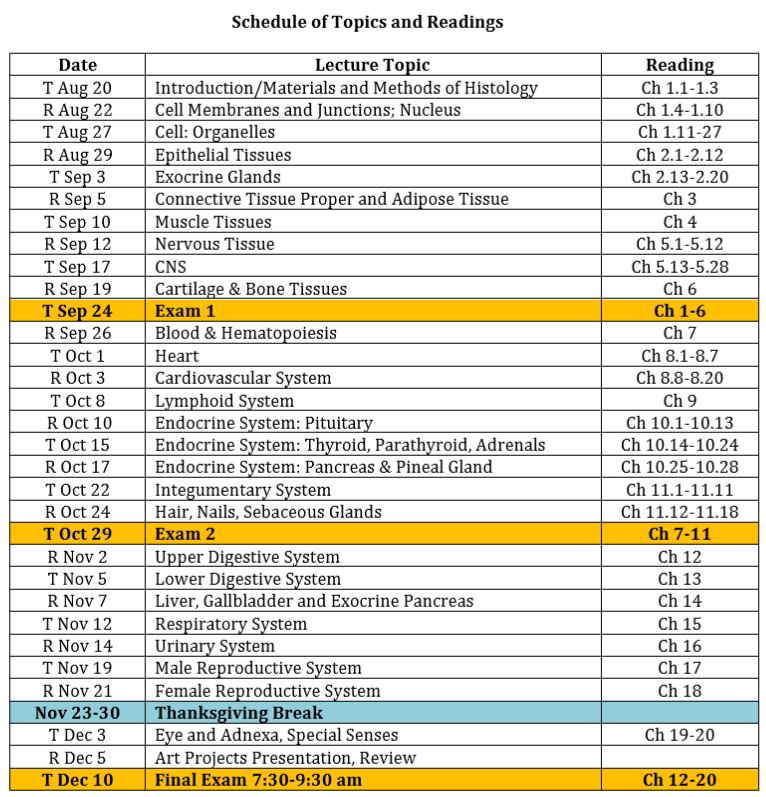 Schedule of Topics and Readings

| Date | Lecture Topic | Reading |
|---|---|---|
| T Aug 20 | Introduction/Materials and Methods of Histology | Ch 1.1-1.3 |
| R Aug 22 | Cell Membranes and Junctions; Nucleus | Ch 1.4-1.10 |
| T Aug 27 | Cell: Organelles | Ch 1.11-27 |
| R Aug 29 | Epithelial Tissues | Ch 2.1-2.12 |
| T Sep 3 | Exocrine Glands | Ch 2.13-2.20 |
| R Sep 5 | Connective Tissue Proper and Adipose Tissue | Ch 3 |
| T Sep 10 | Muscle Tissues | Ch 4 |
| R Sep 12 | Nervous Tissue | Ch 5.1-5.12 |
| T Sep 17 | CNS | Ch 5.13-5.28 |
| R Sep 19 | Cartilage & Bone Tissues | Ch 6 |
| T Sep 24 | Exam 1 | Ch 1-6 |
| R Sep 26 | Blood & Hematopoiesis | Ch 7 |
| T Oct 1 | Heart | Ch 8.1-8.7 |
| R Oct 3 | Cardiovascular System | Ch 8.8-8.20 |
| T Oct 8 | Lymphoid System | Ch 9 |
| R Oct 10 | Endocrine System: Pituitary | Ch 10.1-10.13 |
| T Oct 15 | Endocrine System: Thyroid, Parathyroid, Adrenals | Ch 10.14-10.24 |
| R Oct 17 | Endocrine System: Pancreas & Pineal Gland | Ch 10.25-10.28 |
| T Oct 22 | Integumentary System | Ch 11.1-11.11 |
| R Oct 24 | Hair, Nails, Sebaceous Glands | Ch 11.12-11.18 |
| T Oct 29 | Exam 2 | Ch 7-11 |
| R Nov 2 | Upper Digestive System | Ch 12 |
| T Nov 5 | Lower Digestive System | Ch 13 |
| R Nov 7 | Liver, Gallbladder and Exocrine Pancreas | Ch 14 |
| T Nov 12 | Respiratory System | Ch 15 |
| R Nov 14 | Urinary System | Ch 16 |
| T Nov 19 | Male Reproductive System | Ch 17 |
| R Nov 21 | Female Reproductive System | Ch 18 |
| Nov 23-30 | Thanksgiving Break | |
| T Dec 3 | Eye and Adnexa, Special Senses | Ch 19-20 |
| R Dec 5 | Art Projects Presentation, Review | |
| T Dec 10 | Final Exam 7:30-9:30 am | Ch 12-20 |